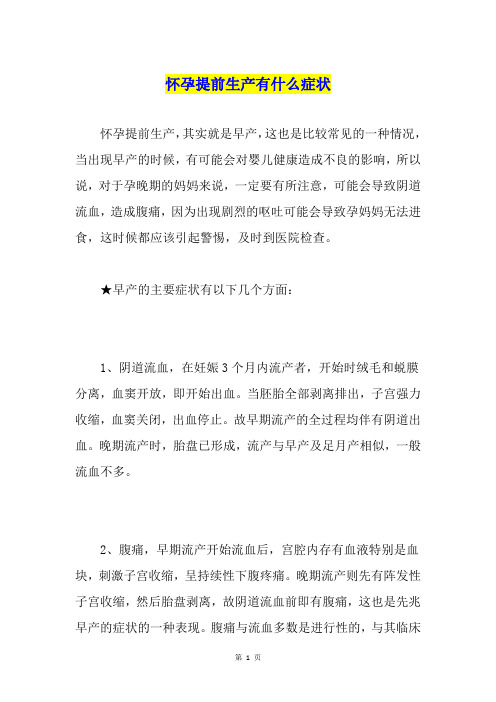 怀孕提前生产有什么症状

怀孕提前生产，其实就是早产，这也是比较常见的一种情况，当出现早产的时候，有可能会对婴儿健康造成不良的影响，所以说，对于孕晚期的妈妈来说，一定要有所注意，可能会导致阴道流血，造成腹痛，因为出现剧烈的呕吐可能会导致孕妈妈无法进食，这时候都应该引起警惕，及时到医院检查。

★早产的主要症状有以下几个方面：

1、阴道流血，在妊娠3个月内流产者，开始时绒毛和蜕膜分离，血窦开放，即开始出血。当胚胎全部剥离排出，子宫强力收缩，血窦关闭，出血停止。故早期流产的全过程均伴有阴道出血。晚期流产时，胎盘已形成，流产与早产及足月产相似，一般流血不多。

2、腹痛，早期流产开始流血后，宫腔内存有血液特别是血块，刺激子宫收缩，呈持续性下腹疼痛。晚期流产则先有阵发性子宫收缩，然后胎盘剥离，故阴道流血前即有腹痛，这也是先兆早产的症状的一种表现。腹痛与流血多数是进行性的，与其临床

第 1 页